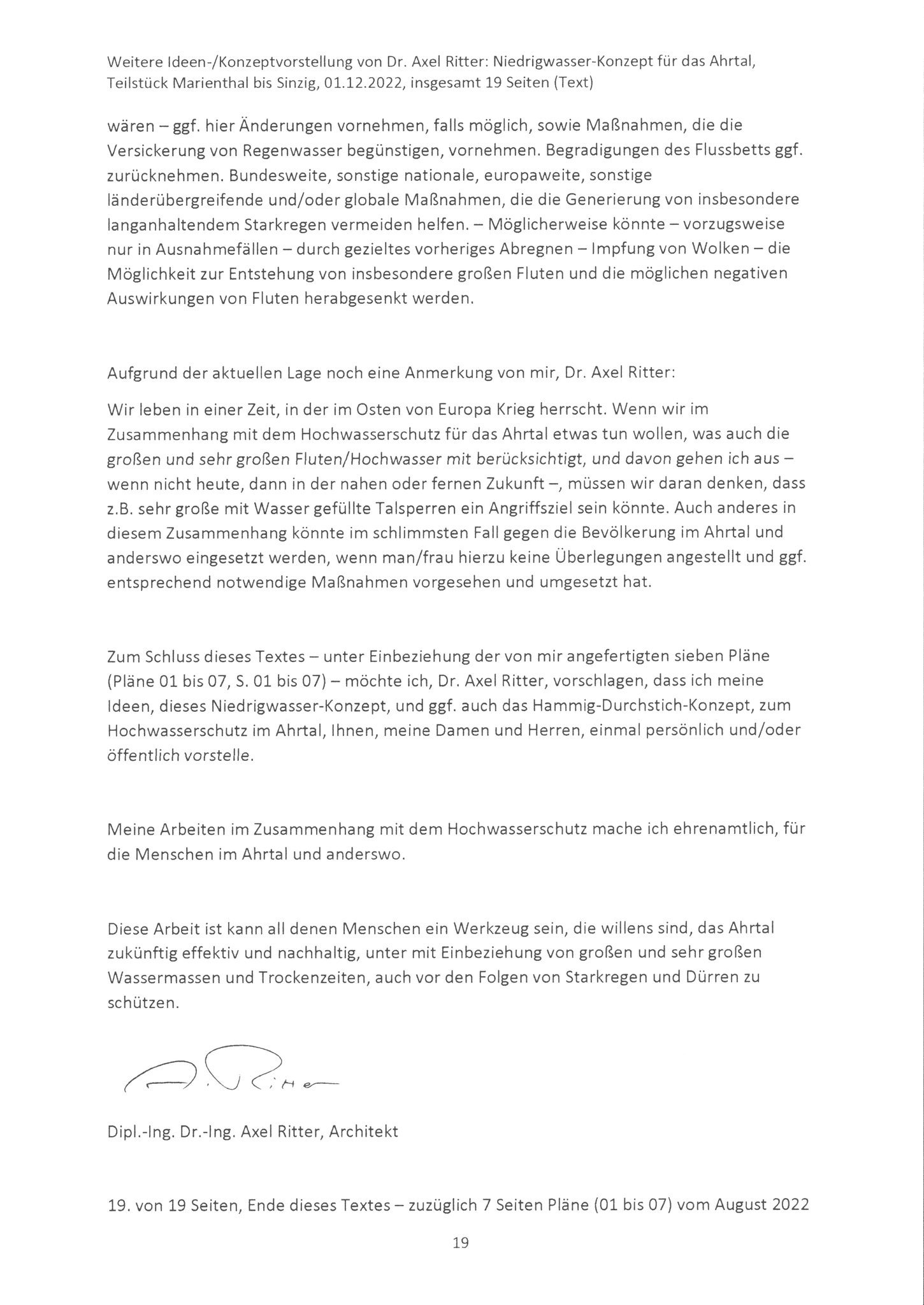 Weitere Ideen-/Konzeptvorstellung von Dr. Axel Ritter: Niedrigwasser-Konzept für das Ahrtal, Teilstück Marienthal bis Sinzig, 01.12.2022, insgesamt 19 Seiten (Text)

wären – ggf. hier Änderungen vornehmen, falls möglich, sowie Maßnahmen, die die Versickerung von Regenwasser begünstigen, vornehmen. Begradigungen des Flussbetts ggf. zurücknehmen. Bundesweite, sonstige nationale, europaweite, sonstige länderübergreifende und/oder globale Maßnahmen, die die Generierung von insbesondere langanhaltendem Starkregen vermeiden helfen. – Möglicherweise könnte – vorzugsweise nur in Ausnahmefällen – durch gezieltes vorheriges Abregnen – Impfung von Wolken – die Möglichkeit zur Entstehung von insbesondere großen Fluten und die möglichen negativen Auswirkungen von Fluten herabgesenkt werden.

Aufgrund der aktuellen Lage noch eine Anmerkung von mir, Dr. Axel Ritter:

Wir leben in einer Zeit, in der im Osten von Europa Krieg herrscht. Wenn wir im Zusammenhang mit dem Hochwasserschutz für das Ahrtal etwas tun wollen, was auch die großen und sehr großen Fluten/Hochwasser mit berücksichtigt, und davon gehen ich aus – wenn nicht heute, dann in der nahen oder fernen Zukunft –, müssen wir daran denken, dass z.B. sehr große mit Wasser gefüllte Talsperren ein Angriffsziel sein könnte. Auch anderes in diesem Zusammenhang könnte im schlimmsten Fall gegen die Bevölkerung im Ahrtal und anderswo eingesetzt werden, wenn man/frau hierzu keine Überlegungen angestellt und ggf. entsprechend notwendige Maßnahmen vorgesehen und umgesetzt hat.

Zum Schluss dieses Textes – unter Einbeziehung der von mir angefertigten sieben Pläne (Pläne 01 bis 07, S. 01 bis 07) – möchte ich, Dr. Axel Ritter, vorschlagen, dass ich meine Ideen, dieses Niedrigwasser-Konzept, und ggf. auch das Hammig-Durchstich-Konzept, zum Hochwasserschutz im Ahrtal, Ihnen, meine Damen und Herren, einmal persönlich und/oder öffentlich vorstelle.

Meine Arbeiten im Zusammenhang mit dem Hochwasserschutz mache ich ehrenamtlich, für die Menschen im Ahrtal und anderswo.

Diese Arbeit ist kann all denen Menschen ein Werkzeug sein, die willens sind, das Ahrtal zukünftig effektiv und nachhaltig, unter mit Einbeziehung von großen und sehr großen Wassermassen und Trockenzeiten, auch vor den Folgen von Starkregen und Dürren zu schützen.

A. Ritter

Dipl.-Ing. Dr.-Ing. Axel Ritter, Architekt

19. von 19 Seiten, Ende dieses Textes – zuzüglich 7 Seiten Pläne (01 bis 07) vom August 2022

19